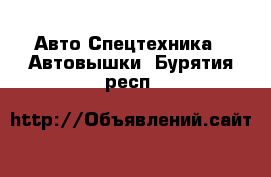 Авто Спецтехника
Автовышки Бурятия респ

http://Объявлений.сайт